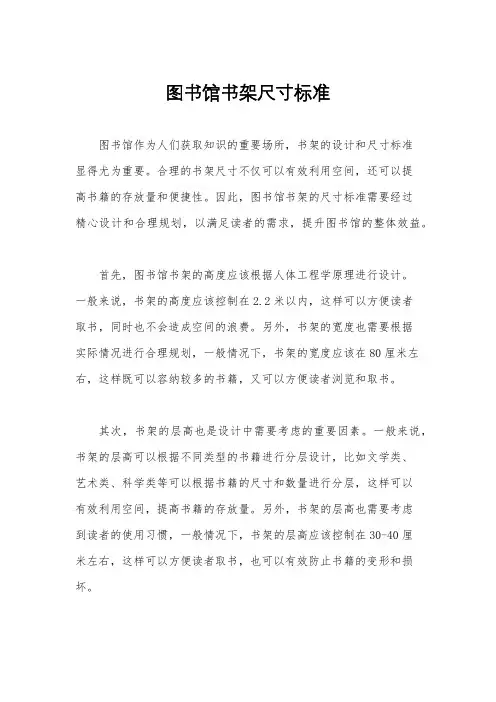 图书馆书架尺寸标准

图书馆作为人们获取知识的重要场所，书架的设计和尺寸标准显得尤为重要。合理的书架尺寸不仅可以有效利用空间，还可以提高书籍的存放量和便捷性。因此，图书馆书架的尺寸标准需要经过精心设计和合理规划，以满足读者的需求，提升图书馆的整体效益。

首先，图书馆书架的高度应该根据人体工程学原理进行设计。一般来说，书架的高度应该控制在2.2米以内，这样可以方便读者取书，同时也不会造成空间的浪费。另外，书架的宽度也需要根据实际情况进行合理规划，一般情况下，书架的宽度应该在80厘米左右，这样既可以容纳较多的书籍，又可以方便读者浏览和取书。

其次，书架的层高也是设计中需要考虑的重要因素。一般来说，书架的层高可以根据不同类型的书籍进行分层设计，比如文学类、艺术类、科学类等可以根据书籍的尺寸和数量进行分层，这样可以有效利用空间，提高书籍的存放量。另外，书架的层高也需要考虑到读者的使用习惯，一般情况下，书架的层高应该控制在30-40厘米左右，这样可以方便读者取书，也可以有效防止书籍的变形和损坏。